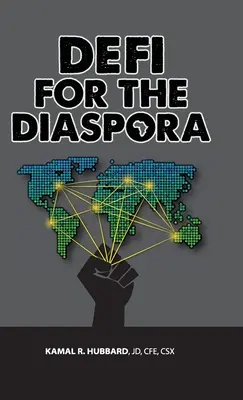 DEFI FOR THE DIASPORA

KAMAL R. HUBBARD, JD, CFE, CSX